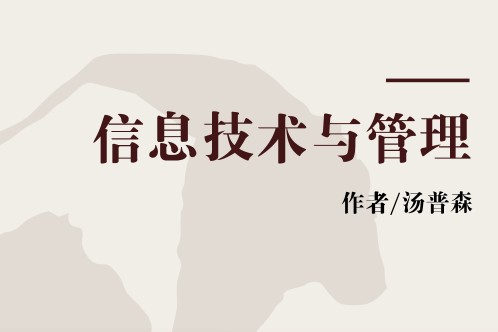 信息技术与管理

作者/汤普森